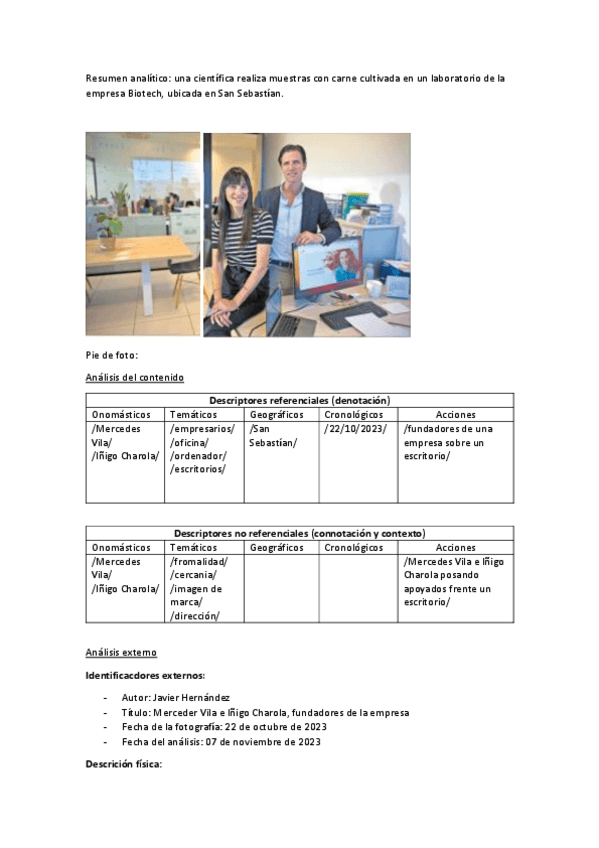 Resumen analítico: una científica realiza muestras con carne cultivada en un laboratorio de la empresa Biotech, ubicada en San Sebastían.

Pie de foto:

Análisis del contenido

| Descriptores referenciales (denotación) | | | | |
|---|---|---|---|---|
| Onomásticos | Temáticos | Geográficos | Cronológicos | Acciones |
| /Mercedes Vila/ /Iñigo Charola/ | /empresarios/ /oficina/ /ordenador/ /escritorios/ | /San Sebastían/ | /22/10/2023/ | /fundadores de una empresa sobre un escritorio/ |

| Descriptores no referenciales (connotación y contexto) | | | | |
|---|---|---|---|---|
| Onomásticos | Temáticos | Geográficos | Cronológicos | Acciones |
| /Mercedes Vila/ /Iñigo Charola/ | /fromalidad/ /cercania/ /imagen de marca/ /dirección/ | | | /Mercedes Vila e Iñigo Charola posando apoyados frente un escritorio/ |

Análisis externo

Identificacdores externos:

- Autor: Javier Hernández
- Título: Merceder Vila e Iñigo Charola, fundadores de la empresa
- Fecha de la fotografía: 22 de octubre de 2023
- Fecha del análisis: 07 de noviembre de 2023

Descrición física: